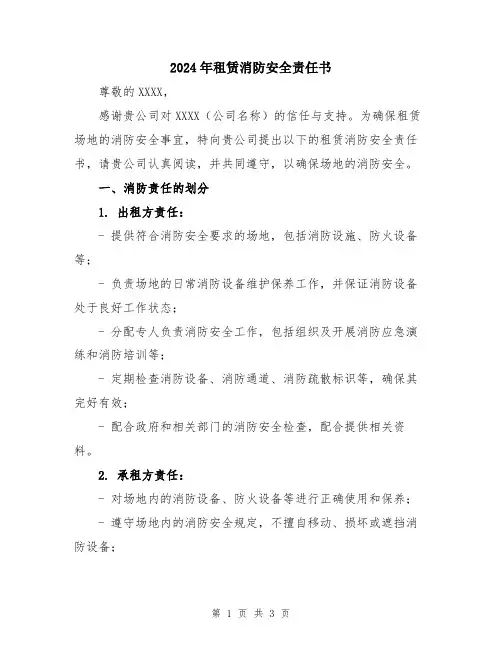 2024年租赁消防安全责任书

尊敬的 XXXX，

感谢贵公司对 XXXX（公司名称）的信任与支持。为确保租赁场地的消防安全事宜，特向贵公司提出以下的租赁消防安全责任书，请贵公司认真阅读，并共同遵守，以确保场地的消防安全。

一、消防责任的划分

1. 出租方责任：

- 提供符合消防安全要求的场地，包括消防设施、防火设备等；

- 负责场地的日常消防设备维护保养工作，并保证消防设备处于良好工作状态；

- 分配专人负责消防安全工作，包括组织及开展消防应急演练和消防培训等；

- 定期检查消防设备、消防通道、消防疏散标识等，确保其完好有效；

- 配合政府和相关部门的消防安全检查，配合提供相关资料。

2. 承租方责任：

- 对场地内的消防设备、防火设备等进行正确使用和保养；

- 遵守场地内的消防安全规定，不擅自移动、损坏或遮挡消防设备；

第 1 页 共 3 页